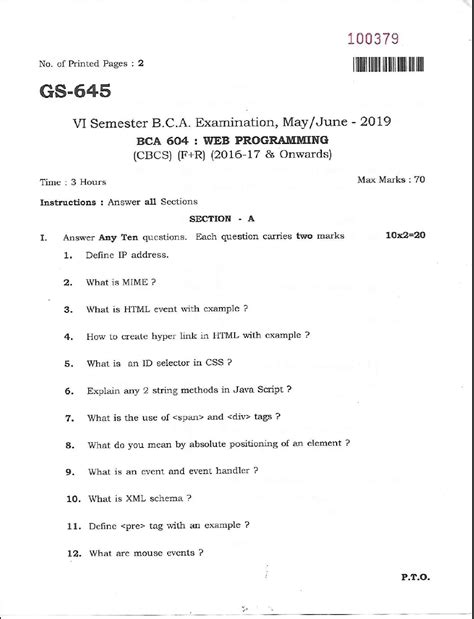 100379

No. of Printed Pages : 2

GS-645

VI Semester B.C.A. Examination, May/June - 2019
BCA 604 : WEB PROGRAMMING
(CBCS) (F+R) (2016-17 & Onwards)

Time : 3 Hours

Max Marks : 70

Instructions : Answer all Sections

SECTION - A

I. Answer Any Ten questions. Each question carries two marks 10x2=20

1. Define IP address.

2. What is MIME ?

3. What is HTML event with example ?

4. How to create hyper link in HTML with example ?

5. What is an ID selector in CSS ?

6. Explain any 2 string methods in Java Script ?

7. What is the use of <span> and <div> tags ?

8. What do you mean by absolute positioning of an element ?

9. What is an event and event handler ?

10. What is XML schema ?

11. Define <pre> tag with an example ?

12. What are mouse events ?

P.T.O.